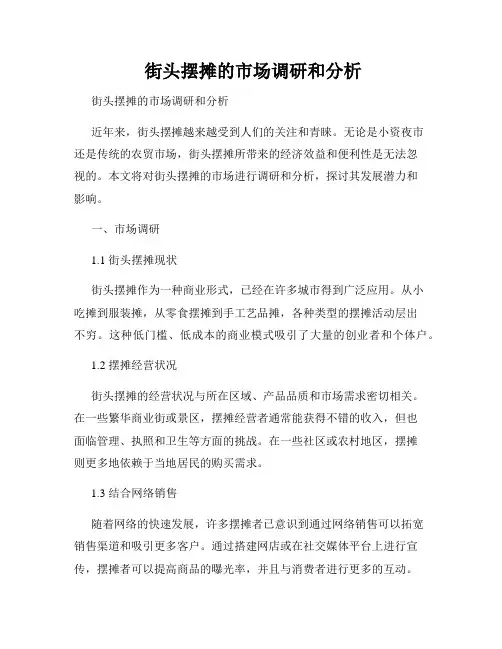 街头摆摊的市场调研和分析

街头摆摊的市场调研和分析

近年来，街头摆摊越来越受到人们的关注和青睐。无论是小资夜市还是传统的农贸市场，街头摆摊所带来的经济效益和便利性是无法忽视的。本文将对街头摆摊的市场进行调研和分析，探讨其发展潜力和影响。

一、市场调研

1.1 街头摆摊现状

街头摆摊作为一种商业形式，已经在许多城市得到广泛应用。从小吃摊到服装摊，从零食摆摊到手工艺品摊，各种类型的摆摊活动层出不穷。这种低门槛、低成本的商业模式吸引了大量的创业者和个体户。

1.2 摆摊经营状况

街头摆摊的经营状况与所在区域、产品品质和市场需求密切相关。在一些繁华商业街或景区，摆摊经营者通常能获得不错的收入，但也面临管理、执照和卫生等方面的挑战。在一些社区或农村地区，摆摊则更多地依赖于当地居民的购买需求。

1.3 结合网络销售

随着网络的快速发展，许多摆摊者已意识到通过网络销售可以拓宽销售渠道和吸引更多客户。通过搭建网店或在社交媒体平台上进行宣传，摆摊者可以提高商品的曝光率，并且与消费者进行更多的互动。